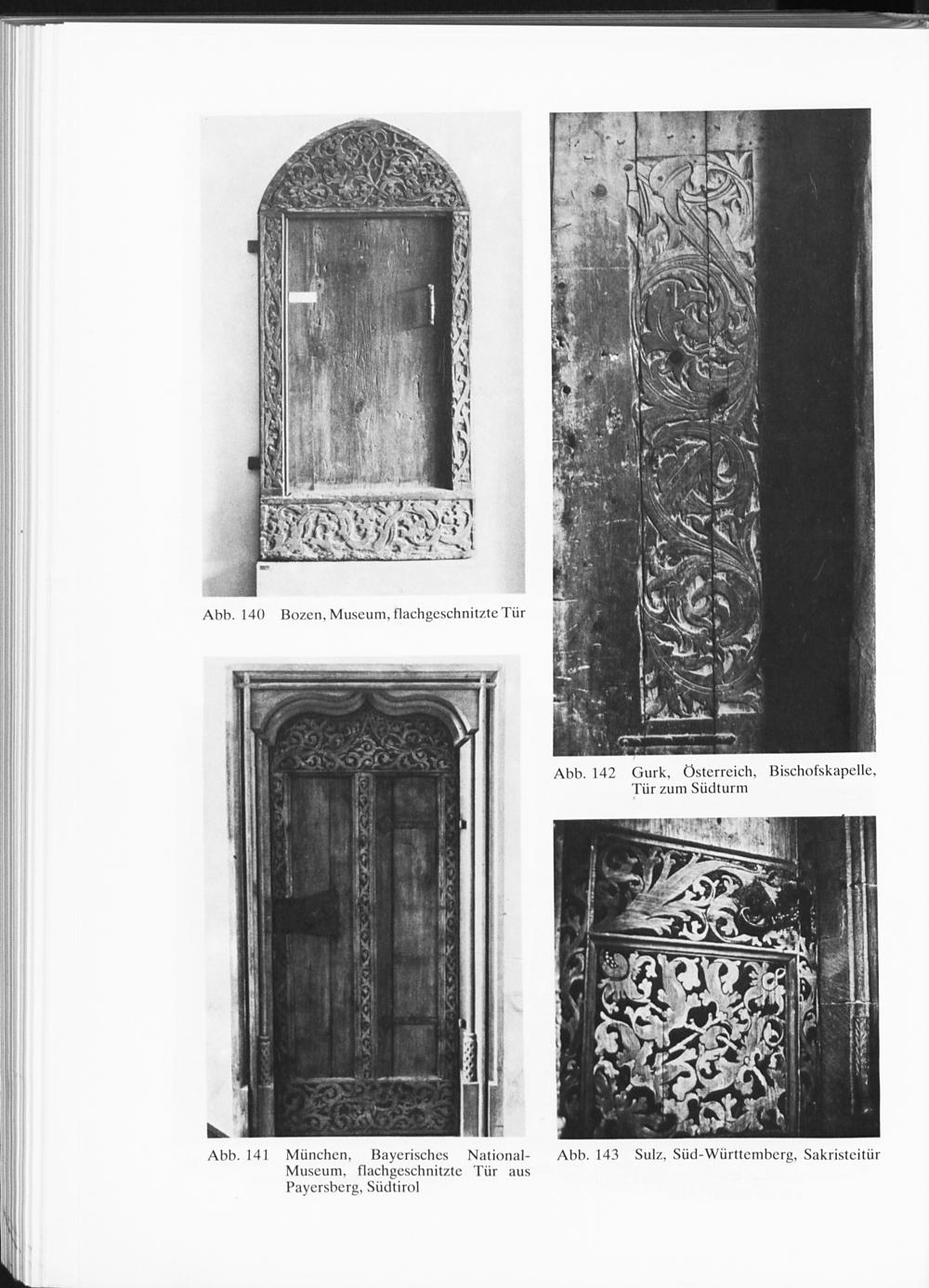 Abb. 140 Bozen, Museum, flachgeschnitzte Tür

Abb. 141 München, Bayerisches National-Museum, flachgeschnitzte Tür aus Payersberg, Südtirol

Abb. 142 Gurk, Österreich, Bischofskapelle, Tür zum Südturm

Abb. 143 Sulz, Süd-Württemberg, Sakristeitür